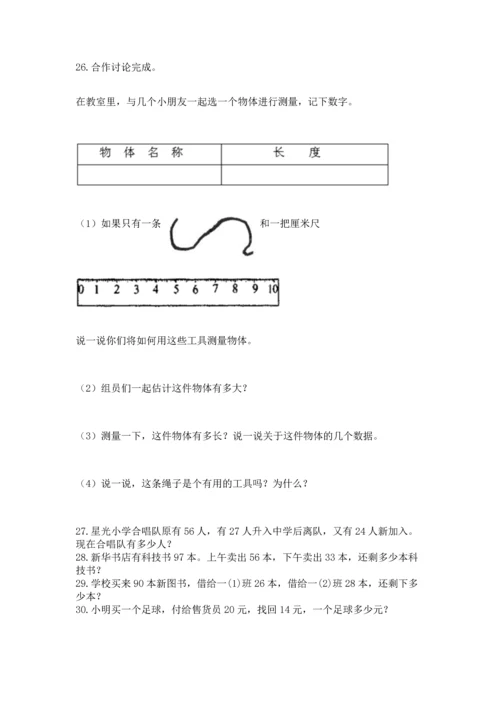 26. 合作讨论完成。

在教室里，与几个小朋友一起选一个物体进行测量，记下数字。

| 物 体 名 称 | 长 度 |
|---|---|
| | |

（1）如果只有一条 和一把厘米尺

0 1 2 3 4 5 6 7 8 9 10

说一说你们将如何用这些工具测量物体。

（2）组员们一起估计这件物体有多大？

（3）测量一下，这件物体有多长？说一说关于这件物体的几个数据。

（4）说一说，这条绳子是个有用的工具吗？为什么？

27. 星光小学合唱队原有 56 人，有 27 人升入中学后离队，又有 24 人新加入。现在合唱队有多少人？
28. 新华书店有科技书 97 本。上午卖出 56 本，下午卖出 33 本，还剩多少本科技书？
29. 学校买来 90 本新图书，借给一(1)班 26 本，借给一(2)班 28 本，还剩下多少本？
30. 小明买一个足球，付给售货员 20 元，找回 14 元，一个足球多少元？